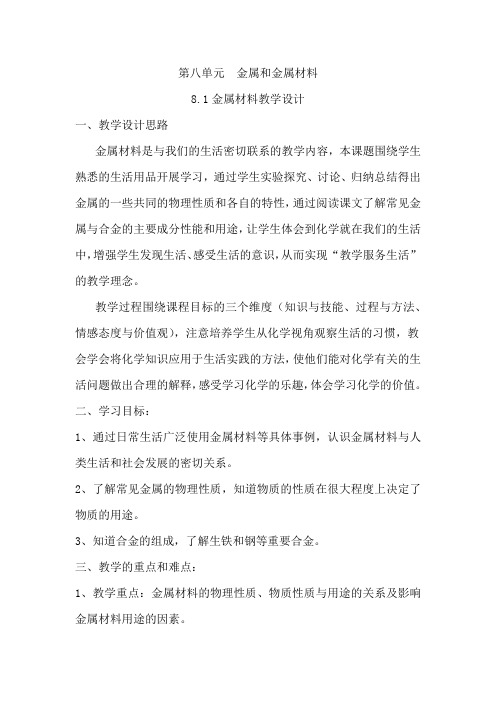 第八单元　金属和金属材料

8.1 金属材料教学设计

一、教学设计思路

金属材料是与我们的生活密切联系的教学内容，本课题围绕学生熟悉的生活用品开展学习，通过学生实验探究、讨论、归纳总结得出金属的一些共同的物理性质和各自的特性，通过阅读课文了解常见金属与合金的主要成分性能和用途，让学生体会到化学就在我们的生活中，增强学生发现生活、感受生活的意识，从而实现“教学服务生活”的教学理念。

教学过程围绕课程目标的三个维度（知识与技能、过程与方法、情感态度与价值观），注意培养学生从化学视角观察生活的习惯，教会学会将化学知识应用于生活实践的方法，使他们能对化学有关的生活问题做出合理的解释，感受学习化学的乐趣，体会学习化学的价值。

二、学习目标：

1、通过日常生活广泛使用金属材料等具体事例，认识金属材料与人类生活和社会发展的密切关系。

2、了解常见金属的物理性质，知道物质的性质在很大程度上决定了物质的用途。

3、知道合金的组成，了解生铁和钢等重要合金。

三、教学的重点和难点：

1、教学重点：金属材料的物理性质、物质性质与用途的关系及影响金属材料用途的因素。